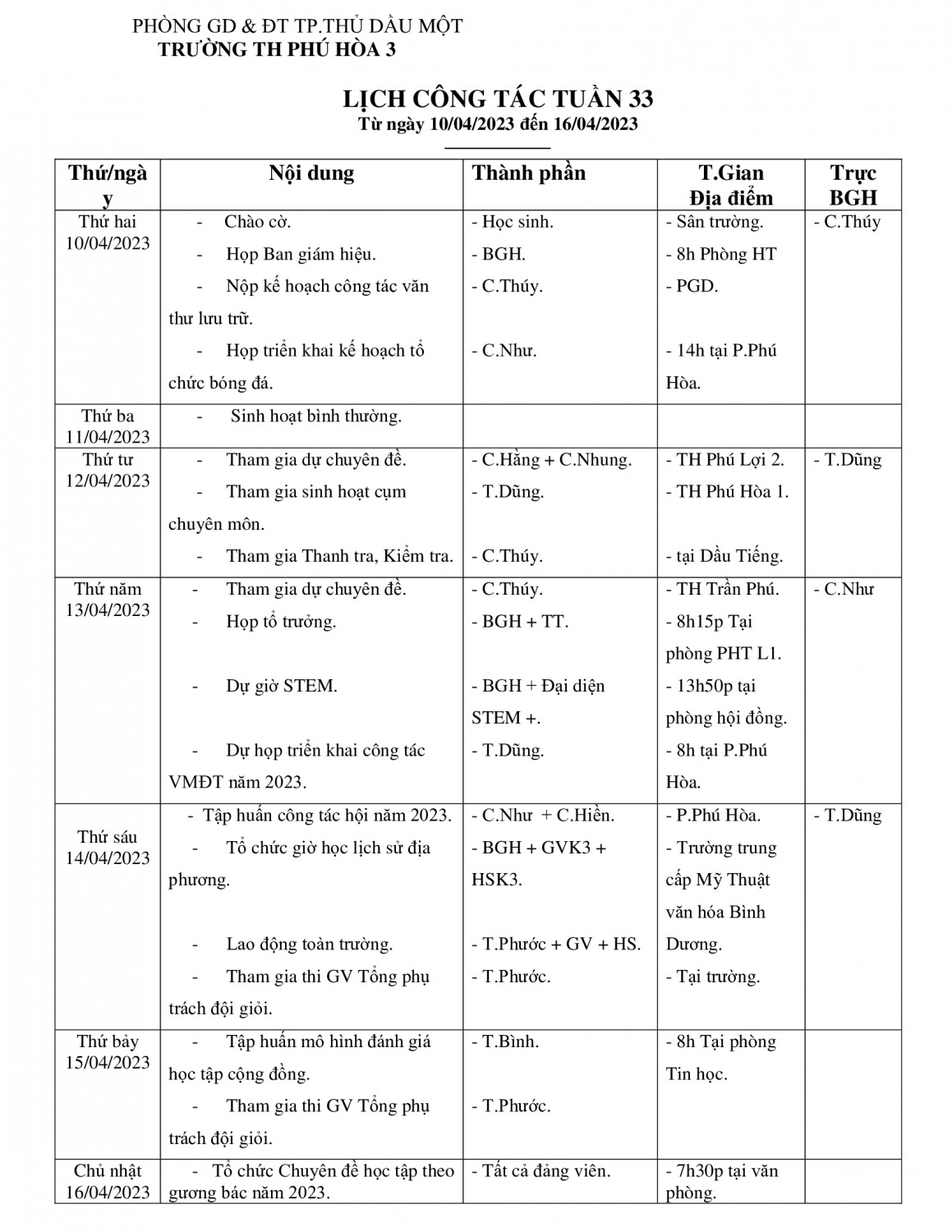 PHÒNG GD & ĐT TP.THỦ DẦU MỘT
TRƯỜNG TH PHÚ HÒA 3

LỊCH CÔNG TÁC TUẦN 33
Từ ngày 10/04/2023 đến 16/04/2023

| Thứ/ngày | Nội dung | Thành phần | T.Gian Địa điểm | Trực BGH |
|---|---|---|---|---|
| Thứ hai 10/04/2023 | - Chào cờ. - Họp Ban giám hiệu. - Nộp kế hoạch công tác văn thư lưu trữ. - Họp triển khai kế hoạch tổ chức bóng đá. | - Học sinh. - BGH. - C.Thúy. - C.Như. | - Sân trường. - 8h Phòng HT - PGD. - 14h tại P.Phú Hòa. | - C.Thúy |
| Thứ ba 11/04/2023 | - Sinh hoạt bình thường. | | | |
| Thứ tư 12/04/2023 | - Tham gia dự chuyên đề. - Tham gia sinh hoạt cụm chuyên môn. - Tham gia Thanh tra, Kiểm tra. | - C.Hằng + C.Nhung. - T.Dũng. - C.Thúy. | - TH Phú Lợi 2. - TH Phú Hòa 1. - tại Dầu Tiếng. | - T.Dũng |
| Thứ năm 13/04/2023 | - Tham gia dự chuyên đề. - Họp tổ trưởng. - Dự giờ STEM. - Dự họp triển khai công tác VMĐT năm 2023. | - C.Thúy. - BGH + TT. - BGH + Đại diện STEM +. - T.Dũng. | - TH Trần Phú. - 8h15p Tại phòng PHT L1. - 13h50p tại phòng hội đồng. - 8h tại P.Phú Hòa. | - C.Như |
| Thứ sáu 14/04/2023 | - Tập huấn công tác hội năm 2023. - Tổ chức giờ học lịch sử địa phương. - Lao động toàn trường. - Tham gia thi GV Tổng phụ trách đội giỏi. | - C.Như + C.Hiền. - BGH + GVK3 + HSK3. - T.Phước + GV + HS. - T.Phước. | - P.Phú Hòa. - Trường trung cấp Mỹ Thuật văn hóa Bình Dương. - Tại trường. | - T.Dũng |
| Thứ bảy 15/04/2023 | - Tập huấn mô hình đánh giá học tập cộng đồng. - Tham gia thi GV Tổng phụ trách đội giỏi. | - T.Bình. - T.Phước. | - 8h Tại phòng Tin học. | |
| Chủ nhật 16/04/2023 | - Tổ chức Chuyên đề học tập theo gương bác năm 2023. | - Tất cả đảng viên. | - 7h30p tại văn phòng. | |